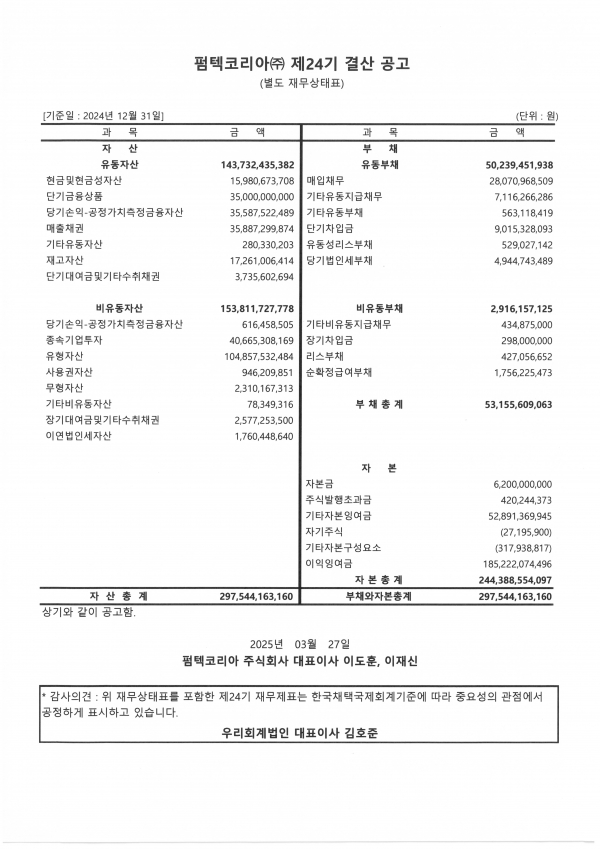 펌텍코리아㈜ 제24기 결산 공고

(별도 재무상태표)

[기준일 : 2024년 12월 31일]

(단위 : 원)

| 과 목 | 금 액 | 과 목 | 금 액 |
|---|---|---|---|
| 자 산 | | 부 채 | |
| 유동자산 | 143,732,435,382 | 유동부채 | 50,239,451,938 |
| 현금및현금성자산 | 15,980,673,708 | 매입채무 | 28,070,968,509 |
| 단기금융상품 | 35,000,000,000 | 기타유동지급채무 | 7,116,266,286 |
| 당기손익-공정가치측정금융자산 | 35,587,522,489 | 기타유동부채 | 563,118,419 |
| 매출채권 | 35,887,299,874 | 단기차입금 | 9,015,328,093 |
| 기타유동자산 | 280,330,203 | 유동성리스부채 | 529,027,142 |
| 재고자산 | 17,261,006,414 | 당기법인세부채 | 4,944,743,489 |
| 단기대여금및기타수취채권 | 3,735,602,694 | | |
| 비유동자산 | 153,811,727,778 | 비유동부채 | 2,916,157,125 |
| 당기손익-공정가치측정금융자산 | 616,458,505 | 기타비유동지급채무 | 434,875,000 |
| 종속기업투자 | 40,665,308,169 | 장기차입금 | 298,000,000 |
| 유형자산 | 104,857,532,484 | 리스부채 | 427,056,652 |
| 사용권자산 | 946,209,851 | 순확정급여부채 | 1,756,225,473 |
| 무형자산 | 2,310,167,313 | | |
| 기타비유동자산 | 78,349,316 | 부 채 총 계 | 53,155,609,063 |
| 장기대여금및기타수취채권 | 2,577,253,500 | | |
| 이연법인세자산 | 1,760,448,640 | | |
| | | 자 본 | |
| | | 자본금 | 6,200,000,000 |
| | | 주식발행초과금 | 420,244,373 |
| | | 기타자본잉여금 | 52,891,369,945 |
| | | 자기주식 | (27,195,900) |
| | | 기타자본구성요소 | (317,938,817) |
| | | 이익잉여금 | 185,222,074,496 |
| | | 자 본 총 계 | 244,388,554,097 |
| 자 산 총 계 | 297,544,163,160 | 부채와자본총계 | 297,544,163,160 |

상기와 같이 공고함.

2025년 03월 27일

펌텍코리아 주식회사 대표이사 이도훈, 이재신

* 감사의견 : 위 재무상태표를 포함한 제24기 재무제표는 한국채택국제회계기준에 따라 중요성의 관점에서 공정하게 표시하고 있습니다.

우리회계법인 대표이사 김호준